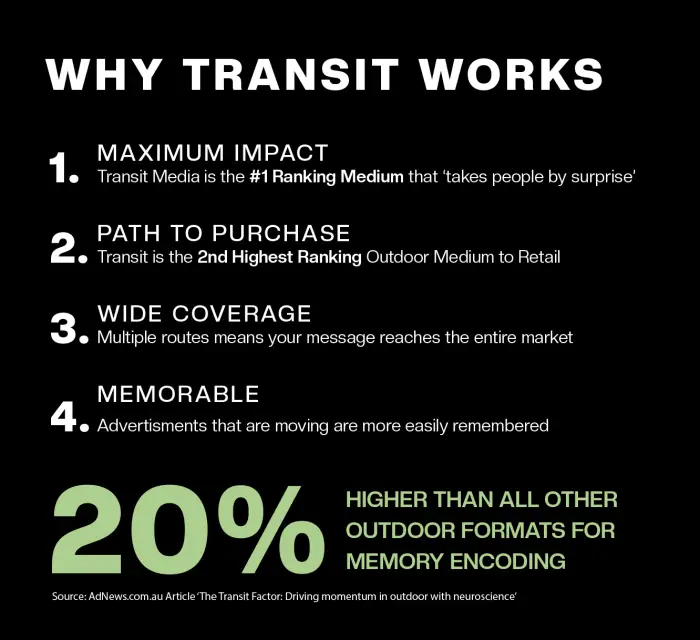 WHY TRANSIT WORKS

1. MAXIMUM IMPACT
Transit Media is the #1 Ranking Medium that 'takes people by surprise'

2. PATH TO PURCHASE
Transit is the 2nd Highest Ranking Outdoor Medium to Retail

3. WIDE COVERAGE
Multiple routes means your message reaches the entire market

4. MEMORABLE
Advertisments that are moving are more easily remembered

20%

HIGHER THAN ALL OTHER OUTDOOR FORMATS FOR MEMORY ENCODING

Source: AdNews.com.au Article 'The Transit Factor: Driving momentum in outdoor with neuroscience'